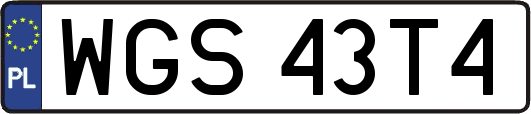 PL
WGS 43T4